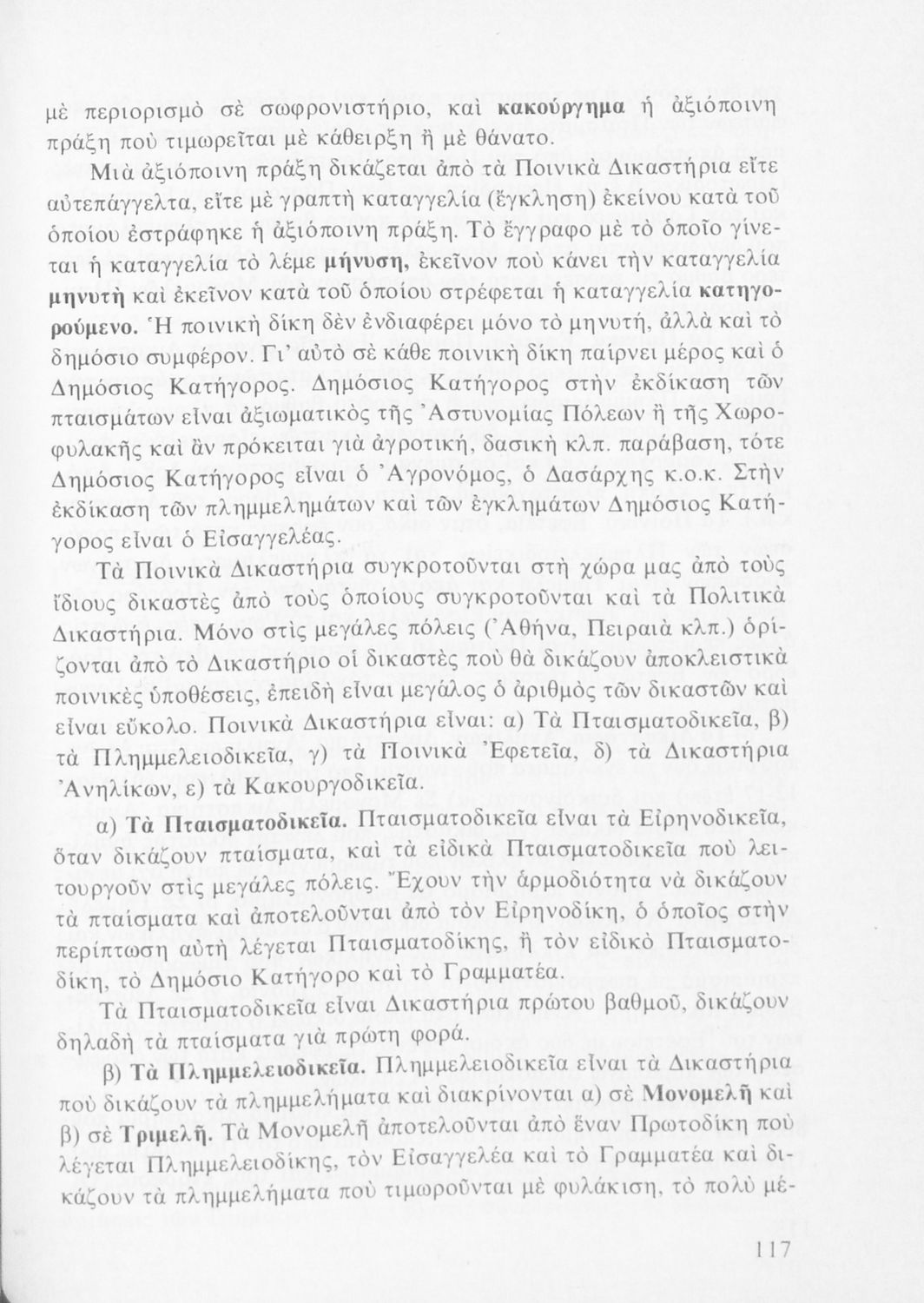 μὲ περιορισμὸ σὲ σωφρονιστήριο, καὶ κακούργημα ἡ ἀξιόποινη πράξη ποὺ τιμωρεῖται μὲ κάθειρξη ἢ μὲ θάνατο.

Μιὰ ἀξιόποινη πράξη δικάζεται ἀπὸ τὰ Ποινικὰ Δικαστήρια εἴτε αὐτεπάγγελτα, εἴτε μὲ γραπτὴ καταγγελία (ἔγκληση) ἐκείνου κατὰ τοῦ ὁποίου ἐστράφηκε ἡ ἀξιόποινη πράξη. Τὸ ἔγγραφο μὲ τὸ ὁποῖο γίνεται ἡ καταγγελία τὸ λέμε μήνυση, ἐκεῖνον ποὺ κάνει τὴν καταγγελία μηνυτὴ καὶ ἐκεῖνον κατὰ τοῦ ὁποίου στρέφεται ἡ καταγγελία κατηγορούμενο. Ἡ ποινικὴ δίκη δὲν ἐνδιαφέρει μόνο τὸ μηνυτή, ἀλλὰ καὶ τὸ δημόσιο συμφέρον. Γι' αὐτὸ σὲ κάθε ποινικὴ δίκη παίρνει μέρος καὶ ὁ Δημόσιος Κατήγορος. Δημόσιος Κατήγορος στὴν ἐκδίκαση τῶν πταισμάτων εἶναι ἀξιωματικὸς τῆς Ἀστυνομίας Πόλεων ἢ τῆς Χωροφυλακῆς καὶ ἂν πρόκειται γιὰ ἀγροτική, δασικὴ κλπ. παράβαση, τότε Δημόσιος Κατήγορος εἶναι ὁ Ἀγρονόμος, ὁ Δασάρχης κ.ο.κ. Στὴν ἐκδίκαση τῶν πλημμελημάτων καὶ τῶν ἐγκλημάτων Δημόσιος Κατήγορος εἶναι ὁ Εἰσαγγελέας.

Τὰ Ποινικὰ Δικαστήρια συγκροτοῦνται στὴ χώρα μας ἀπὸ τοὺς ἴδιους δικαστὲς ἀπὸ τοὺς ὁποίους συγκροτοῦνται καὶ τὰ Πολιτικὰ Δικαστήρια. Μόνο στὶς μεγάλες πόλεις (Ἀθήνα, Πειραιὰ κλπ.) ὁρίζονται ἀπὸ τὸ Δικαστήριο οἱ δικαστὲς ποὺ θὰ δικάζουν ἀποκλειστικὰ ποινικὲς ὑποθέσεις, ἐπειδὴ εἶναι μεγάλος ὁ ἀριθμὸς τῶν δικαστῶν καὶ εἶναι εὔκολο. Ποινικὰ Δικαστήρια εἶναι: α) Τὰ Πταισματοδικεῖα, β) τὰ Πλημμελειοδικεῖα, γ) τὰ Ποινικὰ Ἐφετεῖα, δ) τὰ Δικαστήρια Ἀνηλίκων, ε) τὰ Κακουργοδικεῖα.

α) Τὰ Πταισματοδικεῖα. Πταισματοδικεῖα εἶναι τὰ Εἰρηνοδικεῖα, ὅταν δικάζουν πταίσματα, καὶ τὰ εἰδικὰ Πταισματοδικεῖα ποὺ λειτουργοῦν στὶς μεγάλες πόλεις. Ἔχουν τὴν ἁρμοδιότητα νὰ δικάζουν τὰ πταίσματα καὶ ἀποτελοῦνται ἀπὸ τὸν Εἰρηνοδίκη, ὁ ὁποῖος στὴν περίπτωση αὐτὴ λέγεται Πταισματοδίκης, ἢ τὸν εἰδικὸ Πταισματοδίκη, τὸ Δημόσιο Κατήγορο καὶ τὸ Γραμματέα.

Τὰ Πταισματοδικεῖα εἶναι Δικαστήρια πρώτου βαθμοῦ, δικάζουν δηλαδὴ τὰ πταίσματα γιὰ πρώτη φορά.

β) Τὰ Πλημμελειοδικεῖα. Πλημμελειοδικεῖα εἶναι τὰ Δικαστήρια ποὺ δικάζουν τὰ πλημμελήματα καὶ διακρίνονται α) σὲ Μονομελῆ καὶ β) σὲ Τριμελῆ. Τὰ Μονομελῆ ἀποτελοῦνται ἀπὸ ἕναν Πρωτοδίκη ποὺ λέγεται Πλημμελειοδίκης, τὸν Εἰσαγγελέα καὶ τὸ Γραμματέα καὶ δικάζουν τὰ πλημμελήματα ποὺ τιμωροῦνται μὲ φυλάκιση, τὸ πολὺ μέ-

117